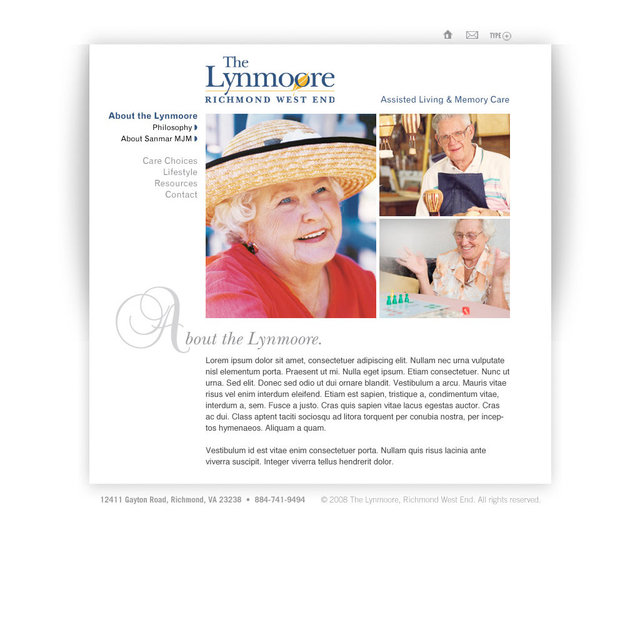 TYPE

The Lynmoore
RICHMOND WEST END

Assisted Living & Memory Care

About the Lynmoore
Philosophy
About Sanmar MJM

Care Choices
Lifestyle
Resources
Contact

About the Lynmoore.

Lorem ipsum dolor sit amet, consectetuer adipiscing elit. Nullam nec urna vulputate nisl elementum porta. Praesent ut mi. Nulla eget ipsum. Etiam consectetuer. Nunc ut urna. Sed elit. Donec sed odio ut dui ornare blandit. Vestibulum a arcu. Mauris vitae risus vel enim interdum eleifend. Etiam est sapien, tristique a, condimentum vitae, interdum a, sem. Fusce a justo. Cras quis sapien vitae lacus egestas auctor. Cras ac dui. Class aptent taciti sociosqu ad litora torquent per conubia nostra, per inceptos hymenaeos. Aliquam a quam.

Vestibulum id est vitae enim consectetuer porta. Nullam quis risus lacinia ante viverra suscipit. Integer viverra tellus hendrerit dolor.

12411 Gayton Road, Richmond, VA 23238 • 884-741-9494 © 2008 The Lynmoore, Richmond West End. All rights reserved.